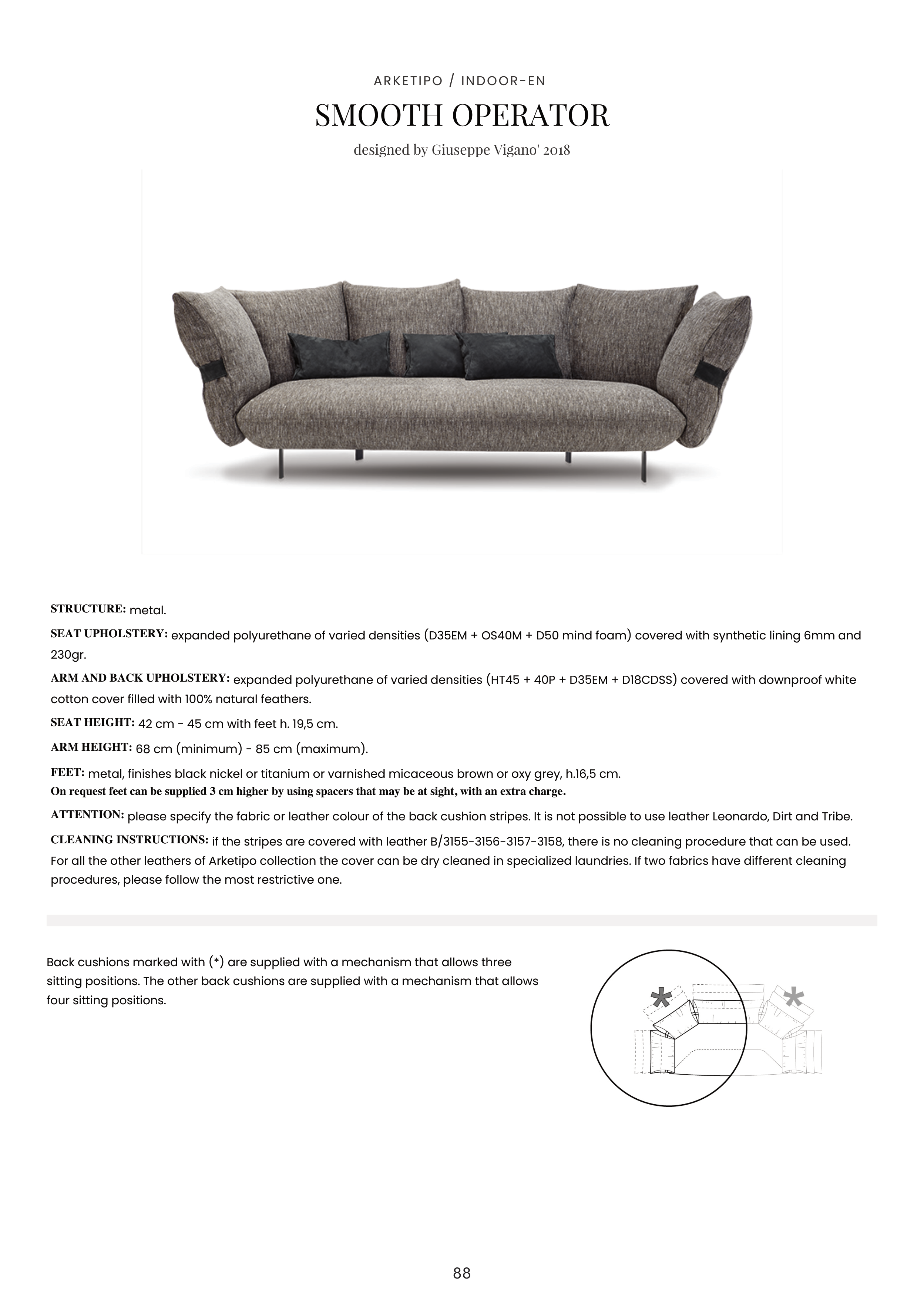 ARKETIPO / INDOOR-EN

SMOOTH OPERATOR

designed by Giuseppe Vigano' 2018

STRUCTURE: metal.

SEAT UPHOLSTERY: expanded polyurethane of varied densities (D35EM + OS40M + D50 mind foam) covered with synthetic lining 6mm and 230gr.

ARM AND BACK UPHOLSTERY: expanded polyurethane of varied densities (HT45 + 40P + D35EM + D18CDSS) covered with downproof white cotton cover filled with 100% natural feathers.

SEAT HEIGHT: 42 cm - 45 cm with feet h. 19,5 cm.

ARM HEIGHT: 68 cm (minimum) - 85 cm (maximum).

FEET: metal, finishes black nickel or titanium or varnished micaceous brown or oxy grey, h.16,5 cm.
On request feet can be supplied 3 cm higher by using spacers that may be at sight, with an extra charge.

ATTENTION: please specify the fabric or leather colour of the back cushion stripes. It is not possible to use leather Leonardo, Dirt and Tribe.

CLEANING INSTRUCTIONS: if the stripes are covered with leather B/3155-3156-3157-3158, there is no cleaning procedure that can be used. For all the other leathers of Arketipo collection the cover can be dry cleaned in specialized laundries. If two fabrics have different cleaning procedures, please follow the most restrictive one.

Back cushions marked with (*) are supplied with a mechanism that allows three sitting positions. The other back cushions are supplied with a mechanism that allows four sitting positions.

*
*

88